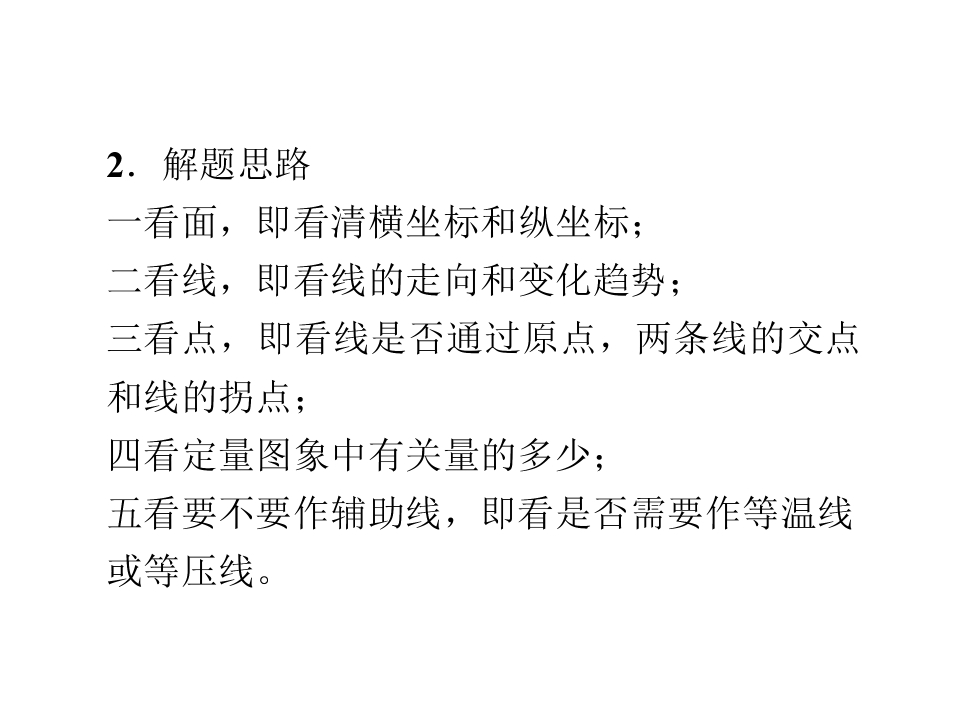 2．解题思路

一看面，即看清横坐标和纵坐标；

二看线，即看线的走向和变化趋势；

三看点，即看线是否通过原点，两条线的交点和线的拐点；

四看定量图象中有关量的多少；

五看要不要作辅助线，即看是否需要作等温线或等压线。